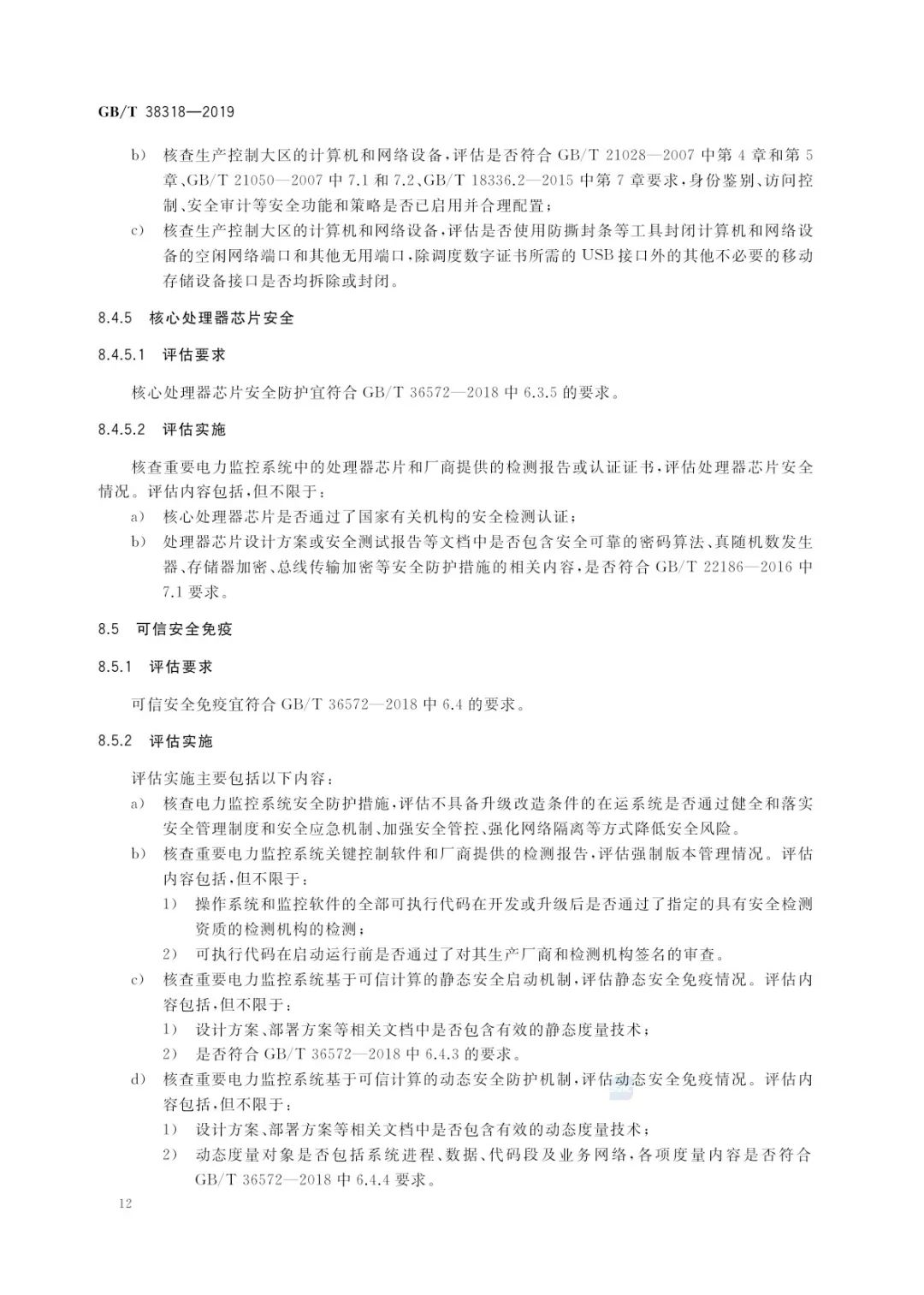 GB/T 38318—2019

b) 核查生产控制大区的计算机和网络设备，评估是否符合 GB/T 21028—2007 中第 4 章和第 5 章、GB/T 21050—2007 中 7.1 和 7.2、GB/T 18336.2—2015 中第 7 章要求，身份鉴别、访问控制、安全审计等安全功能和策略是否已启用并合理配置；

c) 核查生产控制大区的计算机和网络设备，评估是否使用防撕封条等工具封闭计算机和网络设备的空闲网络端口和其他无用端口，除调度数字证书所需的 USB 接口外的其他不必要的移动存储设备接口是否均拆除或封闭。

8.4.5 核心处理器芯片安全

8.4.5.1 评估要求

核心处理器芯片安全防护宜符合 GB/T 36572—2018 中 6.3.5 的要求。

8.4.5.2 评估实施

核查重要电力监控系统中的处理器芯片和厂商提供的检测报告或认证证书，评估处理器芯片安全情况。评估内容包括，但不限于：

a) 核心处理器芯片是否通过了国家有关机构的安全检测认证；

b) 处理器芯片设计方案或安全测试报告等文档中是否包含安全可靠的密码算法、真随机数发生器、存储器加密、总线传输加密等安全防护措施的相关内容，是否符合 GB/T 22186—2016 中 7.1 要求。

8.5 可信安全免疫

8.5.1 评估要求

可信安全免疫宜符合 GB/T 36572—2018 中 6.4 的要求。

8.5.2 评估实施

评估实施主要包括以下内容：

a) 核查电力监控系统安全防护措施，评估不具备升级改造条件的在运系统是否通过健全和落实安全管理制度和安全应急机制、加强安全管控、强化网络隔离等方式降低安全风险。

b) 核查重要电力监控系统关键控制软件和厂商提供的检测报告，评估强制版本管理情况。评估内容包括，但不限于：

1) 操作系统和监控软件的全部可执行代码在开发或升级后是否通过了指定的具有安全检测资质的检测机构的检测；

2) 可执行代码在启动运行前是否通过了对其生产厂商和检测机构签名的审查。

c) 核查重要电力监控系统基于可信计算的静态安全启动机制，评估静态安全免疫情况。评估内容包括，但不限于：

1) 设计方案、部署方案等相关文档中是否包含有效的静态度量技术；

2) 是否符合 GB/T 36572—2018 中 6.4.3 的要求。

d) 核查重要电力监控系统基于可信计算的动态安全防护机制，评估动态安全免疫情况。评估内容包括，但不限于：

1) 设计方案、部署方案等相关文档中是否包含有效的动态度量技术；

2) 动态度量对象是否包括系统进程、数据、代码段及业务网络，各项度量内容是否符合 GB/T 36572—2018 中 6.4.4 要求。

12